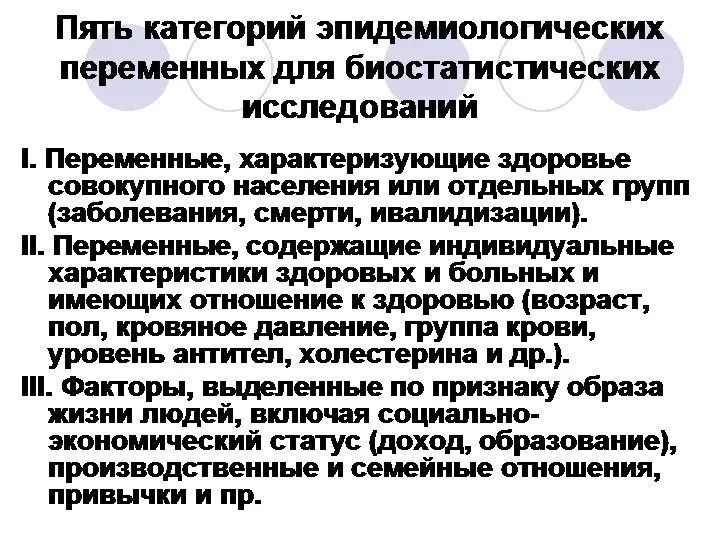 Пять категорий эпидемиологических переменных для биостатистических исследований

I. Переменные, характеризующие здоровье совокупного населения или отдельных групп (заболевания, смерти, ивалидизации).

II. Переменные, содержащие индивидуальные характеристики здоровых и больных и имеющих отношение к здоровью (возраст, пол, кровяное давление, группа крови, уровень антител, холестерина и др.).

III. Факторы, выделенные по признаку образа жизни людей, включая социально-экономический статус (доход, образование), производственные и семейные отношения, привычки и пр.